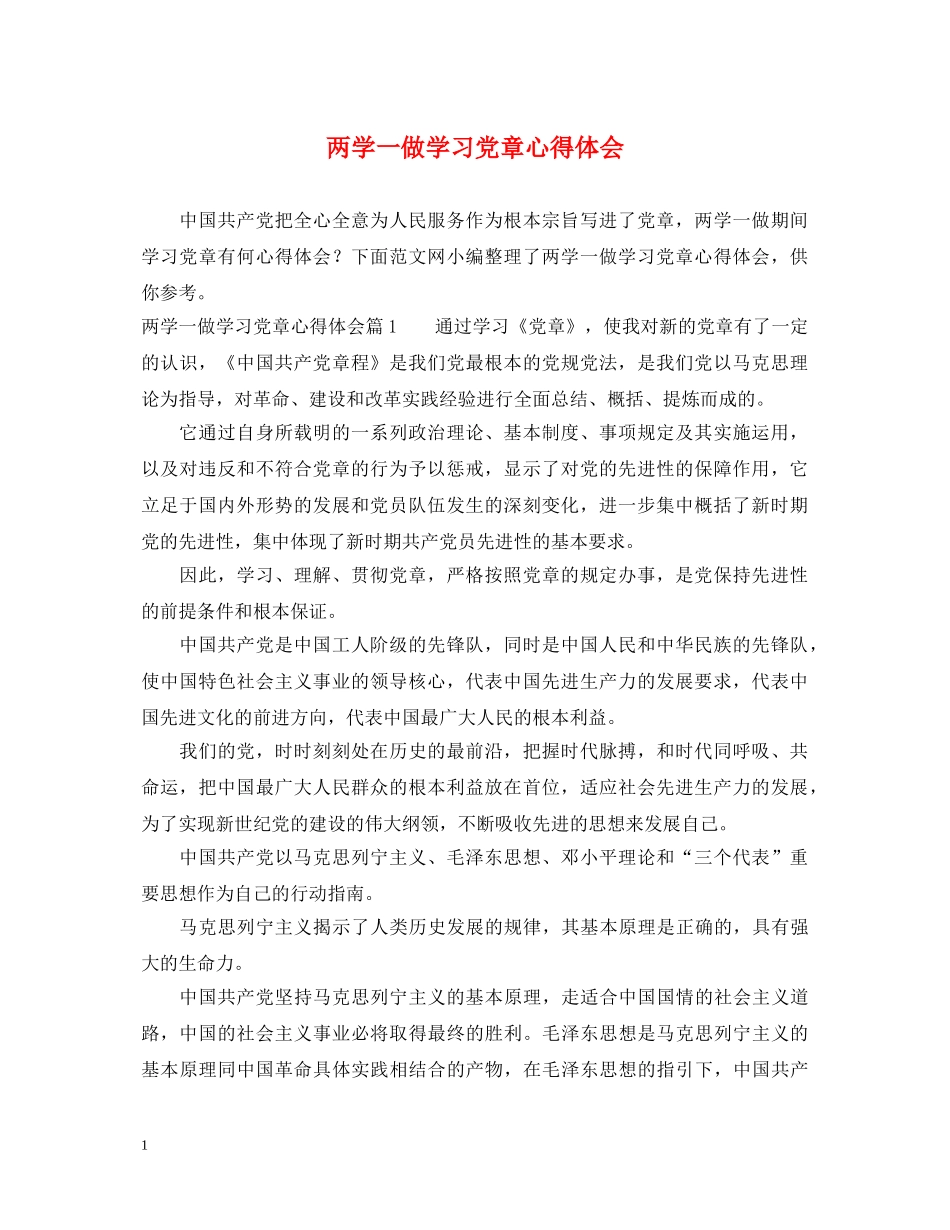 两学一做学习党章心得体会

中国共产党把全心全意为人民服务作为根本宗旨写进了党章，两学一做期间学习党章有何心得体会？下面范文网小编整理了两学一做学习党章心得体会，供你参考。

两学一做学习党章心得体会篇1　　通过学习《党章》，使我对新的党章有了一定的认识，《中国共产党章程》是我们党最根本的党规党法，是我们党以马克思理论为指导，对革命、建设和改革实践经验进行全面总结、概括、提炼而成的。

它通过自身所载明的一系列政治理论、基本制度、事项规定及其实施运用，以及对违反和不符合党章的行为予以惩戒，显示了对党的先进性的保障作用，它立足于国内外形势的发展和党员队伍发生的深刻变化，进一步集中概括了新时期党的先进性，集中体现了新时期共产党员先进性的基本要求。

因此，学习、理解、贯彻党章，严格按照党章的规定办事，是党保持先进性的前提条件和根本保证。

中国共产党是中国工人阶级的先锋队，同时是中国人民和中华民族的先锋队，使中国特色社会主义事业的领导核心，代表中国先进生产力的发展要求，代表中国先进文化的前进方向，代表中国最广大人民的根本利益。

我们的党，时时刻刻处在历史的最前沿，把握时代脉搏，和时代同呼吸、共命运，把中国最广大人民群众的根本利益放在首位，适应社会先进生产力的发展，为了实现新世纪党的建设的伟大纲领，不断吸收先进的思想来发展自己。

中国共产党以马克思列宁主义、毛泽东思想、邓小平理论和“三个代表”重要思想作为自己的行动指南。

马克思列宁主义揭示了人类历史发展的规律，其基本原理是正确的，具有强大的生命力。

中国共产党坚持马克思列宁主义的基本原理，走适合中国国情的社会主义道路，中国的社会主义事业必将取得最终的胜利。毛泽东思想是马克思列宁主义的基本原理同中国革命具体实践相结合的产物，在毛泽东思想的指引下，中国共产

1